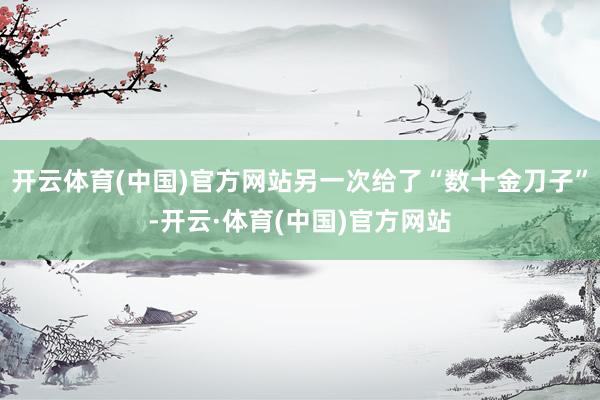 开云体育(中国)官方网站另一次给了“数十金刀子”-开云·体育(中国)官方网站